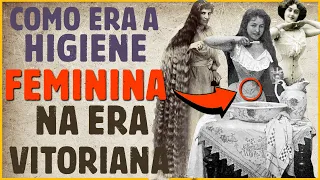 COMO ERA A HIGIENE FEMININA NA ERA VITORIANA